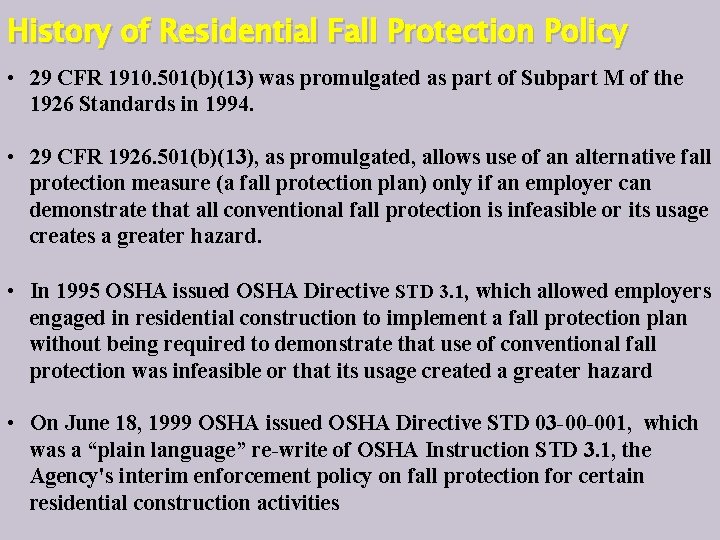 History of Residential Fall Protection Policy

• 29 CFR 1910.501(b)(13) was promulgated as part of Subpart M of the 1926 Standards in 1994.

• 29 CFR 1926.501(b)(13), as promulgated, allows use of an alternative fall protection measure (a fall protection plan) only if an employer can demonstrate that all conventional fall protection is infeasible or its usage creates a greater hazard.

• In 1995 OSHA issued OSHA Directive STD 3.1, which allowed employers engaged in residential construction to implement a fall protection plan without being required to demonstrate that use of conventional fall protection was infeasible or that its usage created a greater hazard

• On June 18, 1999 OSHA issued OSHA Directive STD 03-00-001, which was a “plain language” re-write of OSHA Instruction STD 3.1, the Agency's interim enforcement policy on fall protection for certain residential construction activities